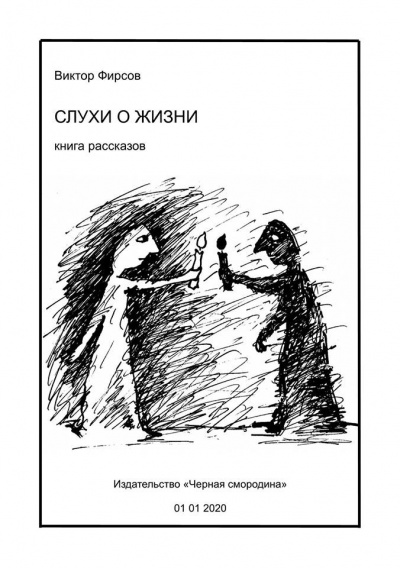 Виктор Фирсов

СЛУХИ О ЖИЗНИ

книга рассказов

Издательство «Черная смородина»

01 01 2020